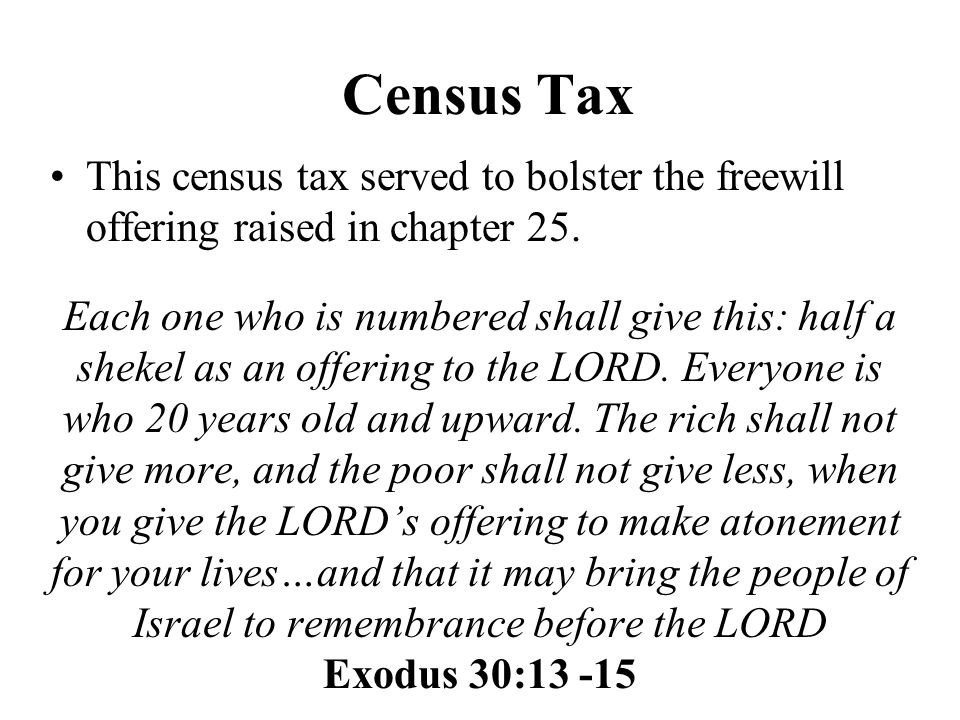 Census Tax

• This census tax served to bolster the freewill offering raised in chapter 25.

Each one who is numbered shall give this: half a shekel as an offering to the LORD. Everyone is who 20 years old and upward. The rich shall not give more, and the poor shall not give less, when you give the LORD's offering to make atonement for your lives…and that it may bring the people of Israel to remembrance before the LORD
Exodus 30:13 -15